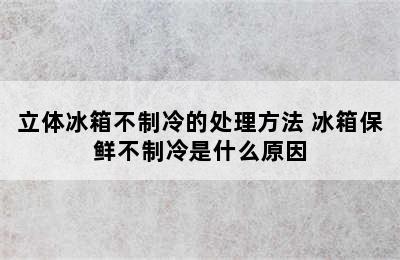 立体冰箱不制冷的处理方法 冰箱保鲜不制冷是什么原因